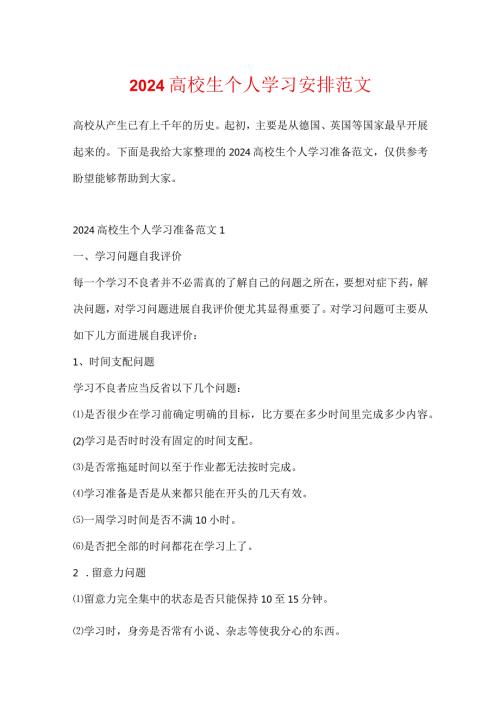 2024高校生个人学习安排范文

高校从产生已有上千年的历史。起初，主要是从德国、英国等国家最早开展起来的。下面是我给大家整理的2024高校生个人学习准备范文，仅供参考盼望能够帮助到大家。

2024高校生个人学习准备范文1

一、学习问题自我评价

每一个学习不良者并不必需真的了解自己的问题之所在，要想对症下药，解决问题，对学习问题进展自我评价便尤其显得重要了。对学习问题可主要从如下几方面进展自我评价：

1、时间支配问题

学习不良者应当反省以下几个问题：

⑴是否很少在学习前确定明确的目标，比方要在多少时间里完成多少内容。

(2)学习是否时时没有固定的时间支配。

⑶是否常拖延时间以至于作业都无法按时完成。

⑷学习准备是否是从来都只能在开头的几天有效。

⑸一周学习时间是否不满10小时。

⑹是否把全部的时间都花在学习上了。

2 .留意力问题

⑴留意力完全集中的状态是否只能保持10至15分钟。

⑵学习时，身旁是否常有小说、杂志等使我分心的东西。